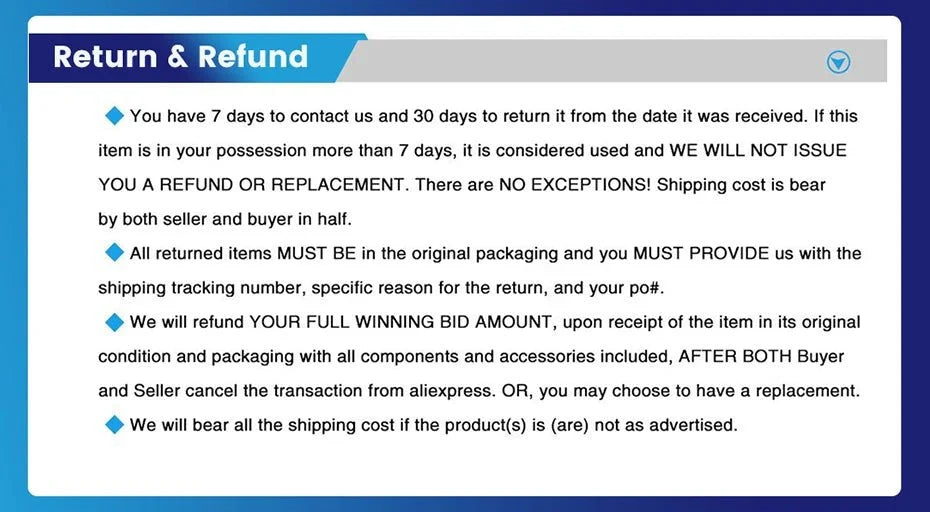 Return & Refund

◆ You have 7 days to contact us and 30 days to return it from the date it was received. If this item is in your possession more than 7 days, it is considered used and WE WILL NOT ISSUE YOU A REFUND OR REPLACEMENT. There are NO EXCEPTIONS! Shipping cost is bear by both seller and buyer in half.

◆ All returned items MUST BE in the original packaging and you MUST PROVIDE us with the shipping tracking number, specific reason for the return, and your po#.

◆ We will refund YOUR FULL WINNING BID AMOUNT, upon receipt of the item in its original condition and packaging with all components and accessories included, AFTER BOTH Buyer and Seller cancel the transaction from aliexpress. OR, you may choose to have a replacement.

◆ We will bear all the shipping cost if the product(s) is (are) not as advertised.